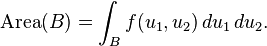 $\text{Area}(B) = \int_B f(u_1, u_2)\, du_1\, du_2.$